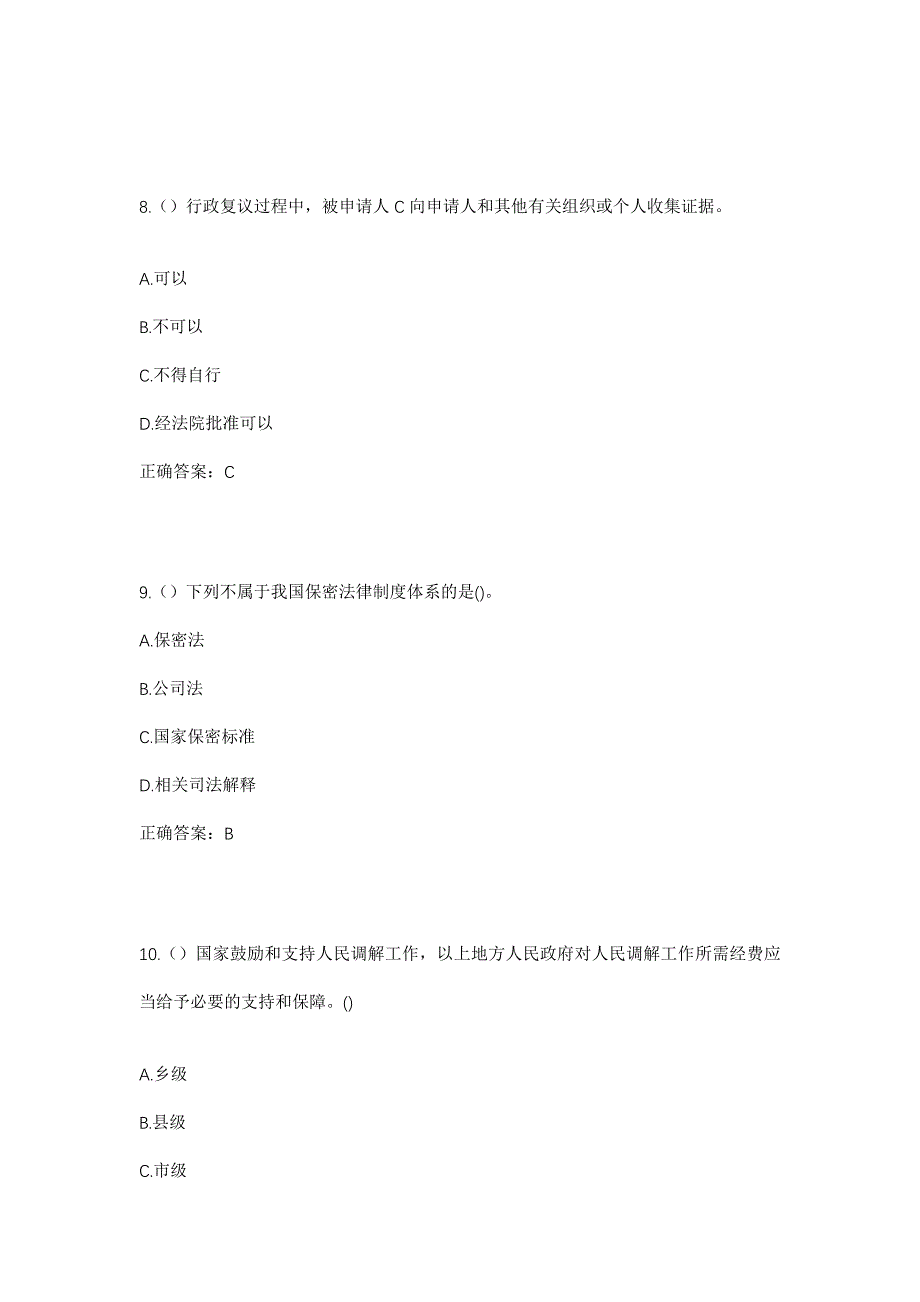 8.（）行政复议过程中，被申请人 C 向申请人和其他有关组织或个人收集证据。

A.可以

B.不可以

C.不得自行

D.经法院批准可以

正确答案：C

9.（）下列不属于我国保密法律制度体系的是()。

A.保密法

B.公司法

C.国家保密标准

D.相关司法解释

正确答案：B

10.（）国家鼓励和支持人民调解工作，以上地方人民政府对人民调解工作所需经费应当给予必要的支持和保障。()

A.乡级

B.县级

C.市级